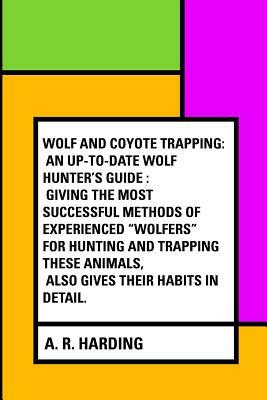 WOLF AND COYOTE TRAPPING: AN UP-TO-DATE WOLF HUNTER'S GUIDE : GIVING THE MOST SUCCESSFUL METHODS OF EXPERIENCED "WOLFERS" FOR HUNTING AND TRAPPING THESE ANIMALS, ALSO GIVES THEIR HABITS IN DETAIL.

A. R. HARDING